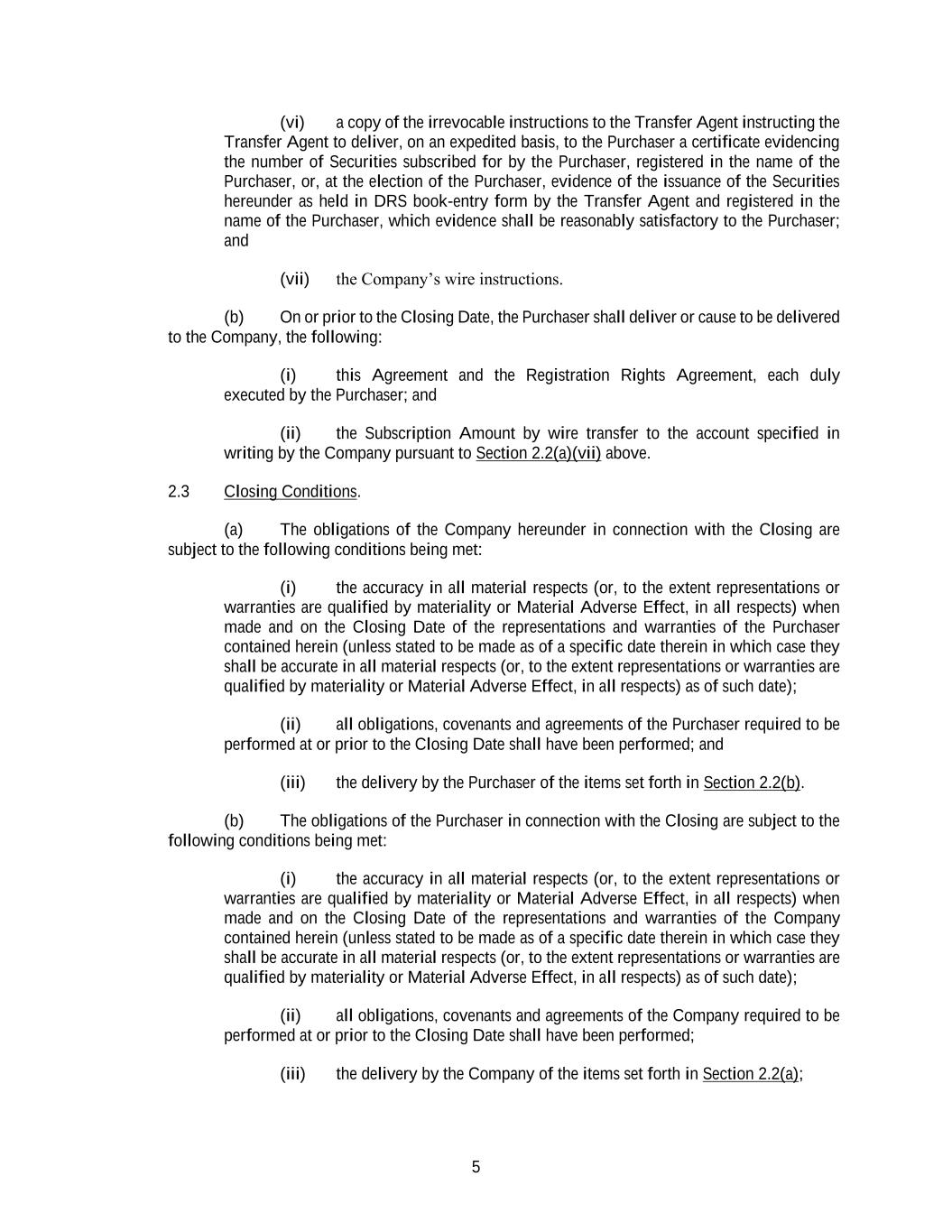 (vi) a copy of the irrevocable instructions to the Transfer Agent instructing the Transfer Agent to deliver, on an expedited basis, to the Purchaser a certificate evidencing the number of Securities subscribed for by the Purchaser, registered in the name of the Purchaser, or, at the election of the Purchaser, evidence of the issuance of the Securities hereunder as held in DRS book-entry form by the Transfer Agent and registered in the name of the Purchaser, which evidence shall be reasonably satisfactory to the Purchaser; and

(vii) the Company's wire instructions.

(b) On or prior to the Closing Date, the Purchaser shall deliver or cause to be delivered to the Company, the following:

(i) this Agreement and the Registration Rights Agreement, each duly executed by the Purchaser; and

(ii) the Subscription Amount by wire transfer to the account specified in writing by the Company pursuant to Section 2.2(a)(vii) above.

2.3 Closing Conditions.

(a) The obligations of the Company hereunder in connection with the Closing are subject to the following conditions being met:

(i) the accuracy in all material respects (or, to the extent representations or warranties are qualified by materiality or Material Adverse Effect, in all respects) when made and on the Closing Date of the representations and warranties of the Purchaser contained herein (unless stated to be made as of a specific date therein in which case they shall be accurate in all material respects (or, to the extent representations or warranties are qualified by materiality or Material Adverse Effect, in all respects) as of such date);

(ii) all obligations, covenants and agreements of the Purchaser required to be performed at or prior to the Closing Date shall have been performed; and

(iii) the delivery by the Purchaser of the items set forth in Section 2.2(b).

(b) The obligations of the Purchaser in connection with the Closing are subject to the following conditions being met:

(i) the accuracy in all material respects (or, to the extent representations or warranties are qualified by materiality or Material Adverse Effect, in all respects) when made and on the Closing Date of the representations and warranties of the Company contained herein (unless stated to be made as of a specific date therein in which case they shall be accurate in all material respects (or, to the extent representations or warranties are qualified by materiality or Material Adverse Effect, in all respects) as of such date);

(ii) all obligations, covenants and agreements of the Company required to be performed at or prior to the Closing Date shall have been performed;

(iii) the delivery by the Company of the items set forth in Section 2.2(a);

5